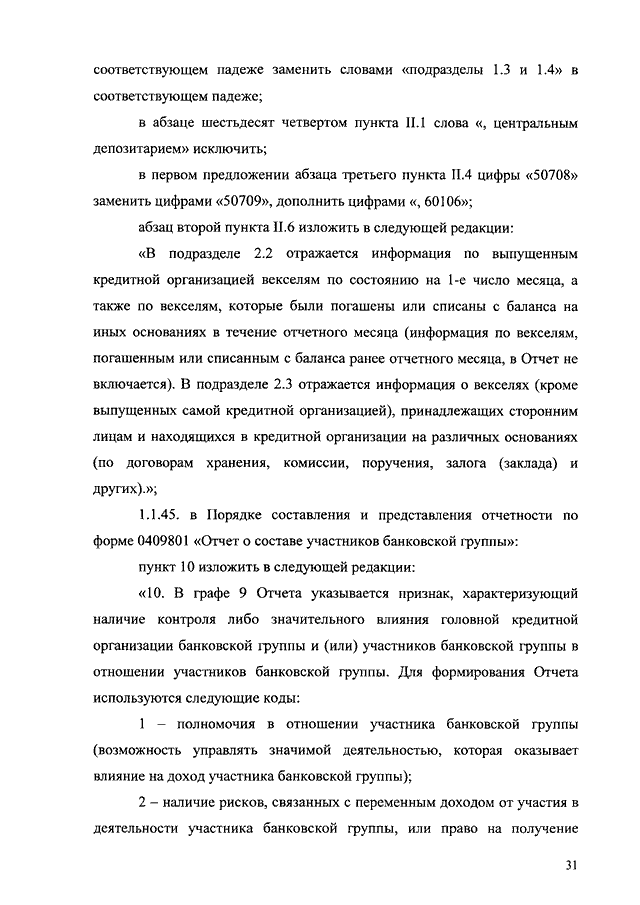 соответствующем падеже заменить словами «подразделы 1.3 и 1.4» в соответствующем падеже;

в абзаце шестьдесят четвертом пункта II.1 слова «, центральным депозитарием» исключить;

в первом предложении абзаца третьего пункта II.4 цифры «50708» заменить цифрами «50709», дополнить цифрами «, 60106»;

абзац второй пункта II.6 изложить в следующей редакции:

«В подразделе 2.2 отражается информация по выпущенным кредитной организацией векселям по состоянию на 1-е число месяца, а также по векселям, которые были погашены или списаны с баланса на иных основаниях в течение отчетного месяца (информация по векселям, погашенным или списанным с баланса ранее отчетного месяца, в Отчет не включается). В подразделе 2.3 отражается информация о векселях (кроме выпущенных самой кредитной организацией), принадлежащих сторонним лицам и находящихся в кредитной организации на различных основаниях (по договорам хранения, комиссии, поручения, залога (заклада) и других).»;

1.1.45. в Порядке составления и представления отчетности по форме 0409801 «Отчет о составе участников банковской группы»:

пункт 10 изложить в следующей редакции:

«10. В графе 9 Отчета указывается признак, характеризующий наличие контроля либо значительного влияния головной кредитной организации банковской группы и (или) участников банковской группы в отношении участников банковской группы. Для формирования Отчета используются следующие коды:

1 – полномочия в отношении участника банковской группы (возможность управлять значимой деятельностью, которая оказывает влияние на доход участника банковской группы);

2 – наличие рисков, связанных с переменным доходом от участия в деятельности участника банковской группы, или право на получение

31